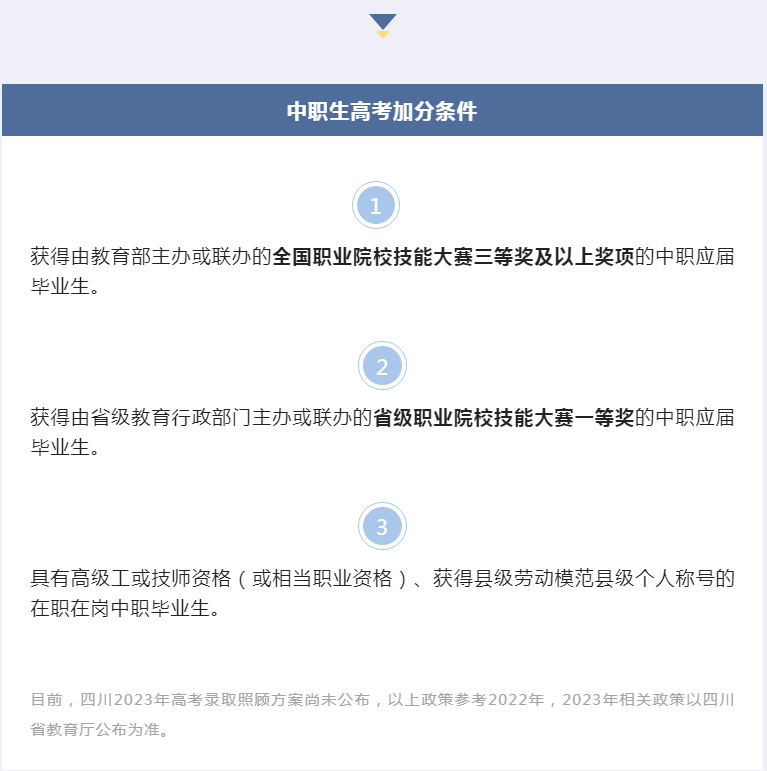 中职生高考加分条件

1

获得由教育部主办或联办的全国职业院校技能大赛三等奖及以上奖项的中职应届毕业生。

2

获得由省级教育行政部门主办或联办的省级职业院校技能大赛一等奖的中职应届毕业生。

3

具有高级工或技师资格（或相当职业资格）、获得县级劳动模范县级个人称号的在职在岗中职毕业生。

目前，四川2023年高考录取照顾方案尚未公布，以上政策参考2022年，2023年相关政策以四川省教育厅公布为准。